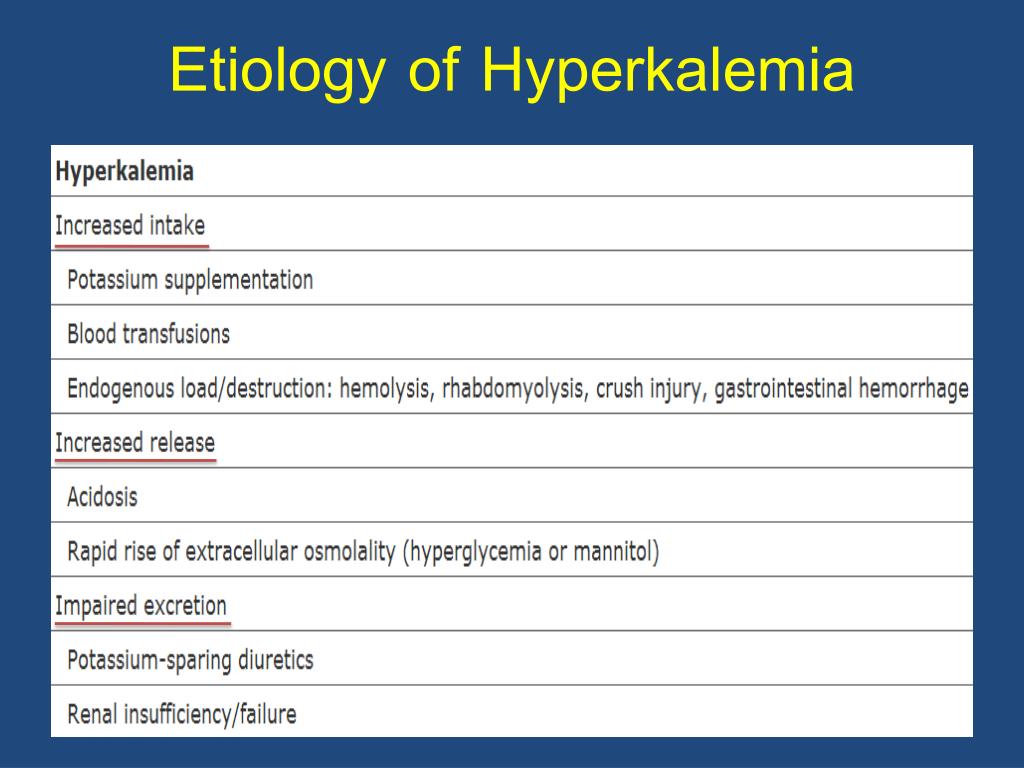 Etiology of Hyperkalemia

| Hyperkalemia |
|---|
| Increased intake |
| Potassium supplementation |
| Blood transfusions |
| Endogenous load/destruction: hemolysis, rhabdomyolysis, crush injury, gastrointestinal hemorrhage |
| Increased release |
| Acidosis |
| Rapid rise of extracellular osmolality (hyperglycemia or mannitol) |
| Impaired excretion |
| Potassium-sparing diuretics |
| Renal insufficiency/failure |